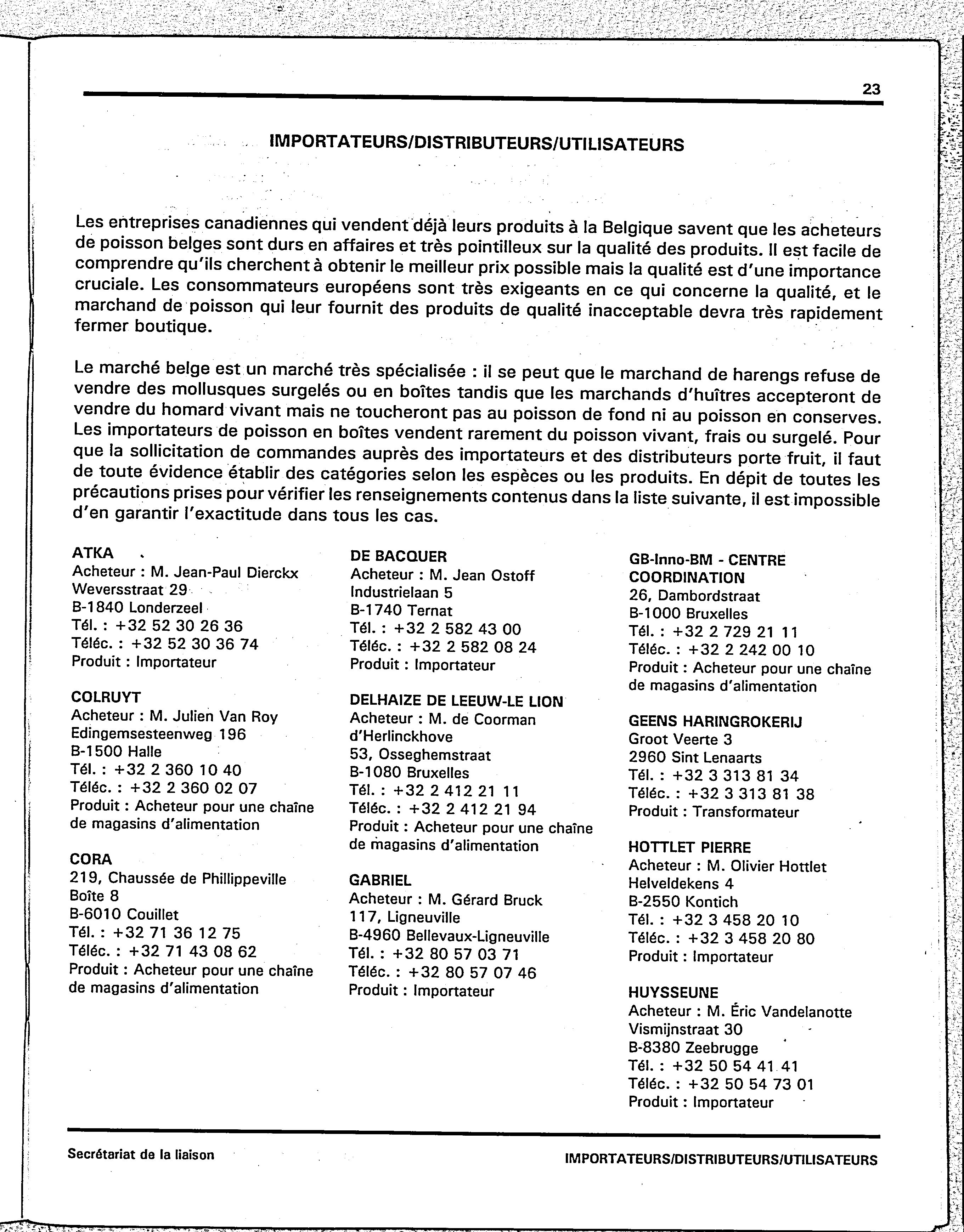 23

IMPORTATEURS/DISTRIBUTEURS/UTILISATEURS

Les entreprises canadiennes qui vendent déjà leurs produits à la Belgique savent que les acheteurs de poisson belges sont durs en affaires et très pointilleux sur la qualité des produits. Il est facile de comprendre qu'ils cherchent à obtenir le meilleur prix possible mais la qualité est d'une importance cruciale. Les consommateurs européens sont très exigeants en ce qui concerne la qualité, et le marchand de poisson qui leur fournit des produits de qualité inacceptable devra très rapidement fermer boutique.

Le marché belge est un marché très spécialisée : il se peut que le marchand de harengs refuse de vendre des mollusques surgelés ou en boîtes tandis que les marchands d'huîtres accepteront de vendre du homard vivant mais ne toucheront pas au poisson de fond ni au poisson en conserves. Les importateurs de poisson en boîtes vendent rarement du poisson vivant, frais ou surgelé. Pour que la sollicitation de commandes auprès des importateurs et des distributeurs porte fruit, il faut de toute évidence établir des catégories selon les espèces ou les produits. En dépit de toutes les précautions prises pour vérifier les renseignements contenus dans la liste suivante, il est impossible d'en garantir l'exactitude dans tous les cas.

ATKA
Acheteur : M. Jean-Paul Dierckx
Weversstraat 29
B-1840 Londerzeel
Tél. : +32 52 30 26 36
Téléc. : +32 52 30 36 74
Produit : Importateur

COLRUYT
Acheteur : M. Julien Van Roy
Edingemsesteenweg 196
B-1500 Halle
Tél. : +32 2 360 10 40
Téléc. : +32 2 360 02 07
Produit : Acheteur pour une chaîne de magasins d'alimentation

CORA
219, Chaussée de Phillippeville
Boîte 8
B-6010 Couillet
Tél. : +32 71 36 12 75
Téléc. : +32 71 43 08 62
Produit : Acheteur pour une chaîne de magasins d'alimentation

DE BACQUER
Acheteur : M. Jean Ostoff
Industrielaan 5
B-1740 Ternat
Tél. : +32 2 582 43 00
Téléc. : +32 2 582 08 24
Produit : Importateur

DELHAIZE DE LEEUW-LE LION
Acheteur : M. de Coorman d'Herlinckhove
53, Osseghemstraat
B-1080 Bruxelles
Tél. : +32 2 412 21 11
Téléc. : +32 2 412 21 94
Produit : Acheteur pour une chaîne de magasins d'alimentation

GABRIEL
Acheteur : M. Gérard Bruck
117, Ligneuville
B-4960 Bellevaux-Ligneuville
Tél. : +32 80 57 03 71
Téléc. : +32 80 57 07 46
Produit : Importateur

GB-Inno-BM - CENTRE COORDINATION
26, Dambordstraat
B-1000 Bruxelles
Tél. : +32 2 729 21 11
Téléc. : +32 2 242 00 10
Produit : Acheteur pour une chaîne de magasins d'alimentation

GEENS HARINGROKERIJ
Groot Veerte 3
2960 Sint Lenaarts
Tél. : +32 3 313 81 34
Téléc. : +32 3 313 81 38
Produit : Transformateur

HOTTLET PIERRE
Acheteur : M. Olivier Hottlet
Helveldekens 4
B-2550 Kontich
Tél. : +32 3 458 20 10
Téléc. : +32 3 458 20 80
Produit : Importateur

HUYSSEUNE
Acheteur : M. Éric Vandelanotte
Vismijnstraat 30
B-8380 Zeebrugge
Tél. : +32 50 54 41 41
Téléc. : +32 50 54 73 01
Produit : Importateur

Secrétariat de la liaison

IMPORTATEURS/DISTRIBUTEURS/UTILISATEURS